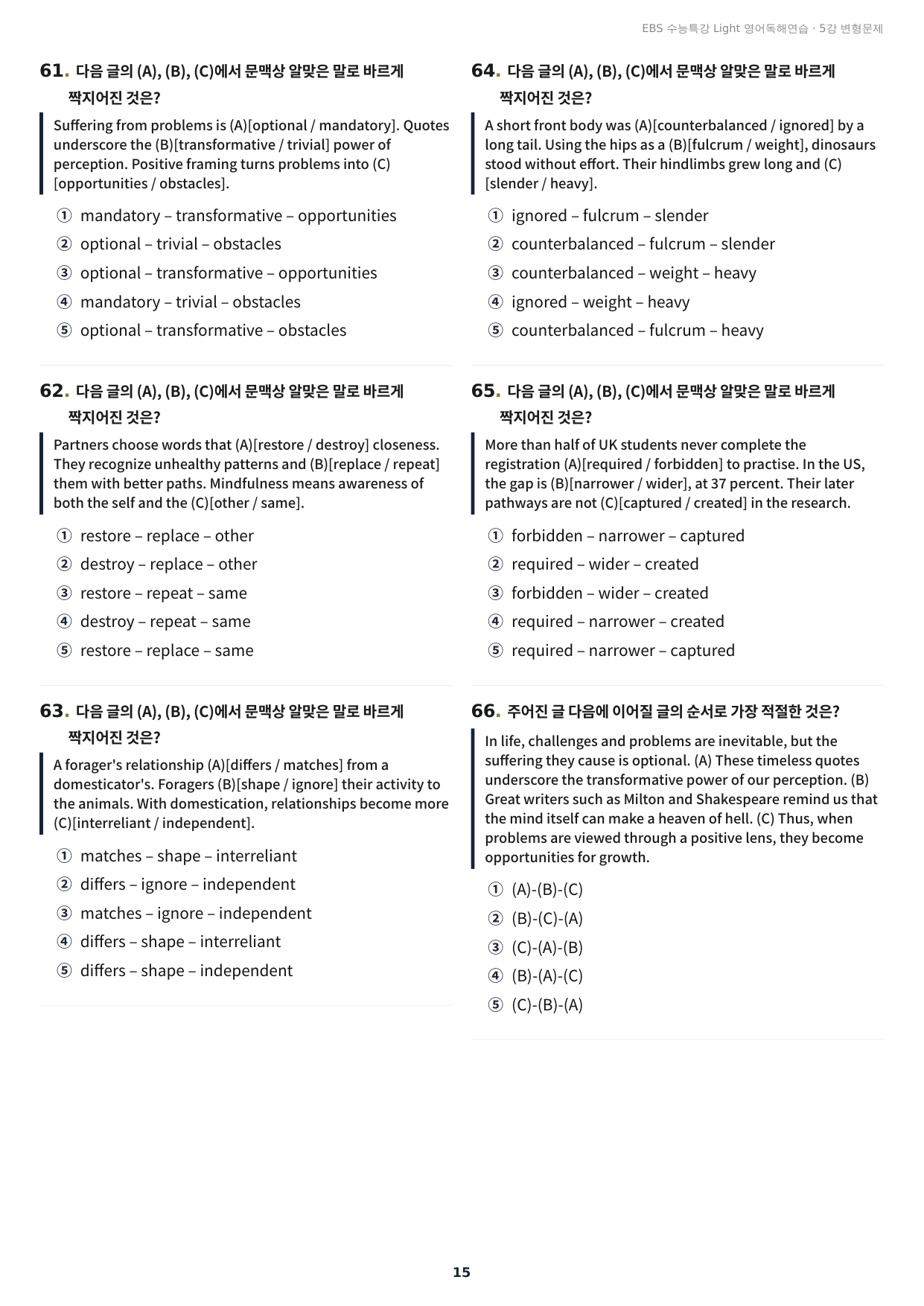 EBS 수능특강 Light 영어독해연습 · 5강 변형문제

61. 다음 글의 (A), (B), (C)에서 문맥상 알맞은 말로 바르게 짝지어진 것은?

Suffering from problems is (A)[optional / mandatory]. Quotes underscore the (B)[transformative / trivial] power of perception. Positive framing turns problems into (C)[opportunities / obstacles].

① mandatory – transformative – opportunities
② optional – trivial – obstacles
③ optional – transformative – opportunities
④ mandatory – trivial – obstacles
⑤ optional – transformative – obstacles

62. 다음 글의 (A), (B), (C)에서 문맥상 알맞은 말로 바르게 짝지어진 것은?

Partners choose words that (A)[restore / destroy] closeness. They recognize unhealthy patterns and (B)[replace / repeat] them with better paths. Mindfulness means awareness of both the self and the (C)[other / same].

① restore – replace – other
② destroy – replace – other
③ restore – repeat – same
④ destroy – repeat – same
⑤ restore – replace – same

63. 다음 글의 (A), (B), (C)에서 문맥상 알맞은 말로 바르게 짝지어진 것은?

A forager's relationship (A)[differs / matches] from a domesticator's. Foragers (B)[shape / ignore] their activity to the animals. With domestication, relationships become more (C)[interreliant / independent].

① matches – shape – interreliant
② differs – ignore – independent
③ matches – ignore – independent
④ differs – shape – interreliant
⑤ differs – shape – independent

64. 다음 글의 (A), (B), (C)에서 문맥상 알맞은 말로 바르게 짝지어진 것은?

A short front body was (A)[counterbalanced / ignored] by a long tail. Using the hips as a (B)[fulcrum / weight], dinosaurs stood without effort. Their hindlimbs grew long and (C)[slender / heavy].

① ignored – fulcrum – slender
② counterbalanced – fulcrum – slender
③ counterbalanced – weight – heavy
④ ignored – weight – heavy
⑤ counterbalanced – fulcrum – heavy

65. 다음 글의 (A), (B), (C)에서 문맥상 알맞은 말로 바르게 짝지어진 것은?

More than half of UK students never complete the registration (A)[required / forbidden] to practise. In the US, the gap is (B)[narrower / wider], at 37 percent. Their later pathways are not (C)[captured / created] in the research.

① forbidden – narrower – captured
② required – wider – created
③ forbidden – wider – created
④ required – narrower – created
⑤ required – narrower – captured

66. 주어진 글 다음에 이어질 글의 순서로 가장 적절한 것은?

In life, challenges and problems are inevitable, but the suffering they cause is optional. (A) These timeless quotes underscore the transformative power of our perception. (B) Great writers such as Milton and Shakespeare remind us that the mind itself can make a heaven of hell. (C) Thus, when problems are viewed through a positive lens, they become opportunities for growth.

① (A)-(B)-(C)
② (B)-(C)-(A)
③ (C)-(A)-(B)
④ (B)-(A)-(C)
⑤ (C)-(B)-(A)

15